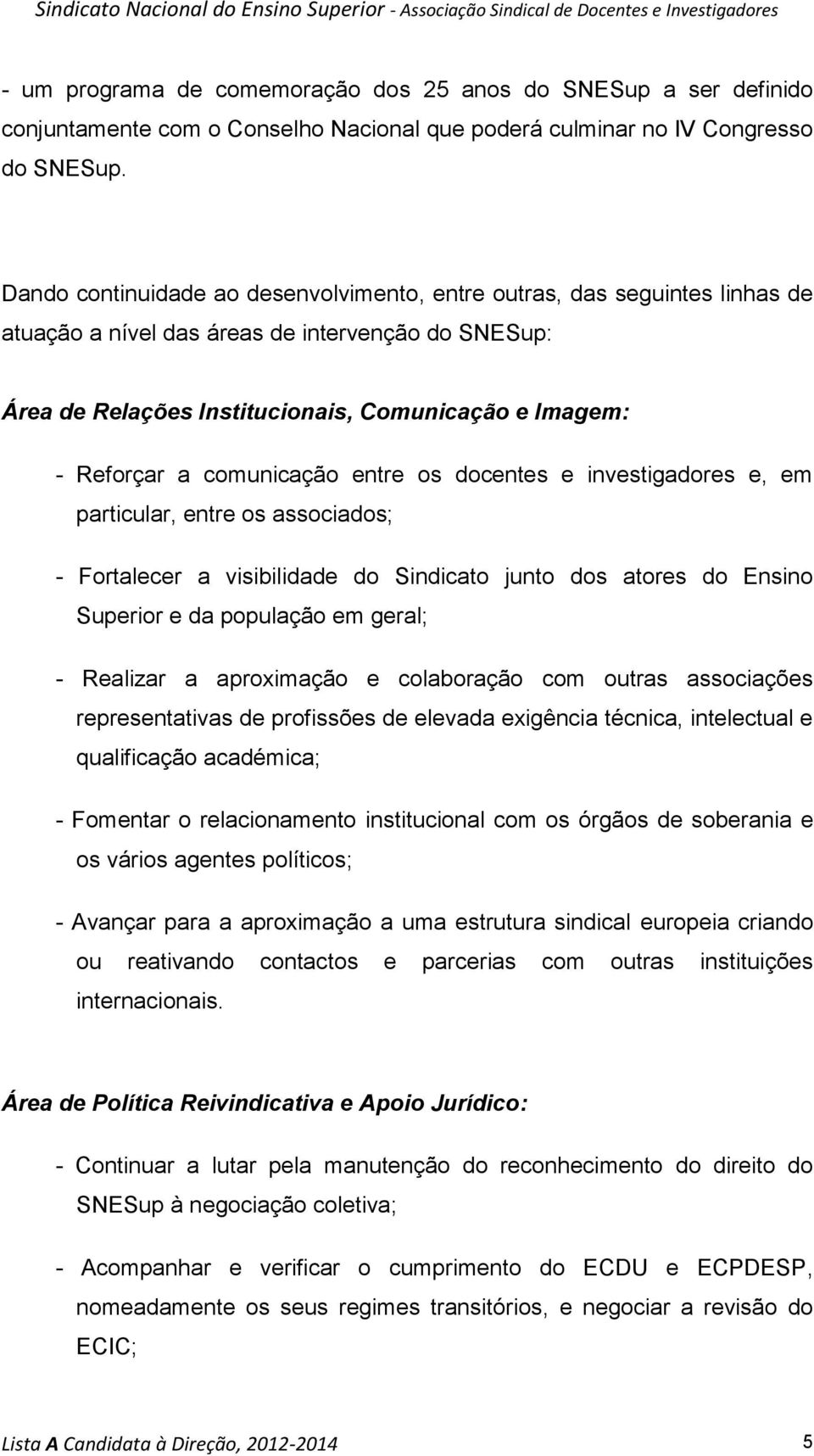 Sindicato Nacional do Ensino Superior - Associação Sindical de Docentes e Investigadores

- um programa de comemoração dos 25 anos do SNESup a ser definido conjuntamente com o Conselho Nacional que poderá culminar no IV Congresso do SNESup.

Dando continuidade ao desenvolvimento, entre outras, das seguintes linhas de atuação a nível das áreas de intervenção do SNESup:

Área de Relações Institucionais, Comunicação e Imagem:

- Reforçar a comunicação entre os docentes e investigadores e, em particular, entre os associados;

- Fortalecer a visibilidade do Sindicato junto dos atores do Ensino Superior e da população em geral;

- Realizar a aproximação e colaboração com outras associações representativas de profissões de elevada exigência técnica, intelectual e qualificação académica;

- Fomentar o relacionamento institucional com os órgãos de soberania e os vários agentes políticos;

- Avançar para a aproximação a uma estrutura sindical europeia criando ou reativando contactos e parcerias com outras instituições internacionais.

Área de Política Reivindicativa e Apoio Jurídico:

- Continuar a lutar pela manutenção do reconhecimento do direito do SNESup à negociação coletiva;

- Acompanhar e verificar o cumprimento do ECDU e ECPDESP, nomeadamente os seus regimes transitórios, e negociar a revisão do ECIC;

Lista A Candidata à Direção, 2012-2014 5